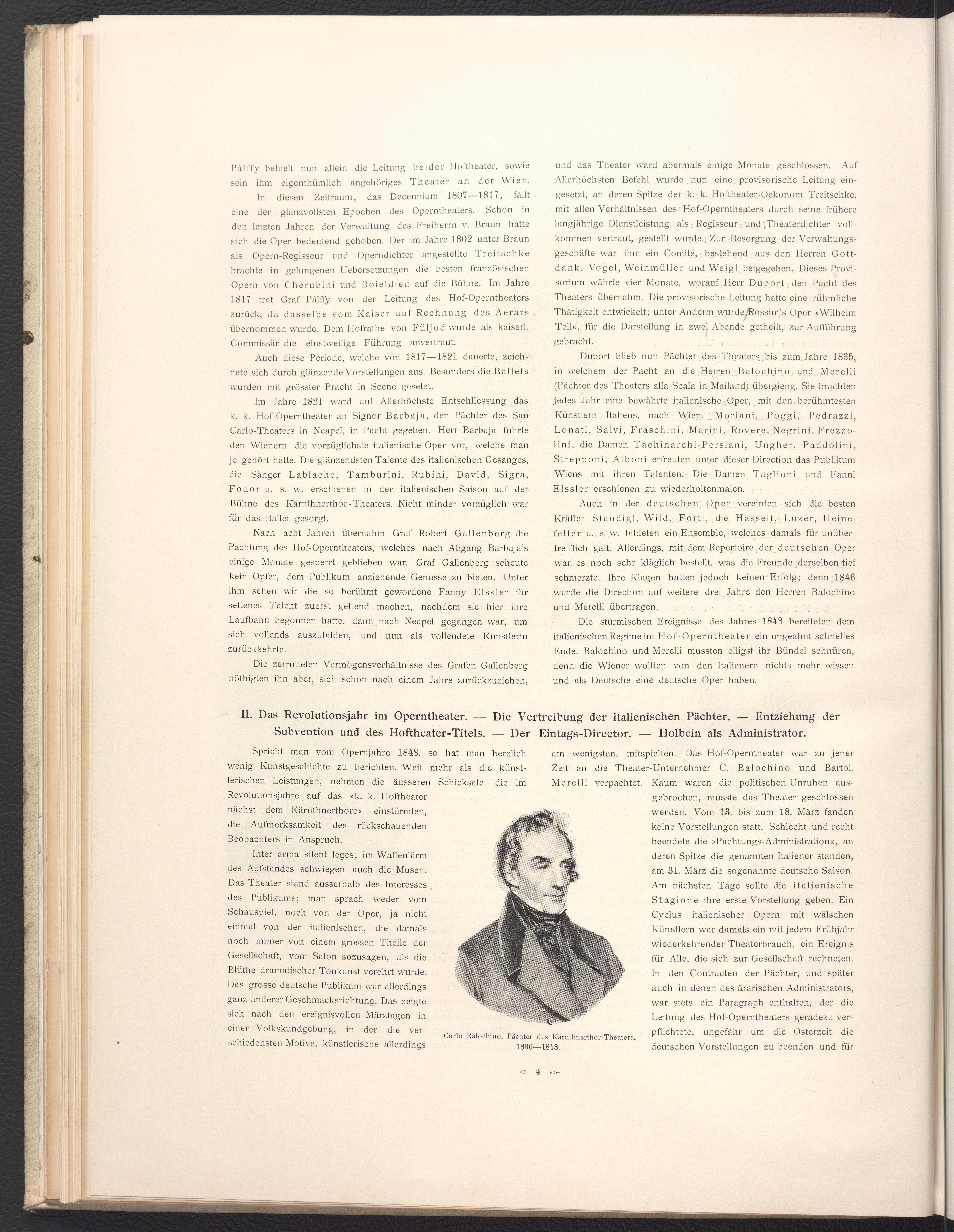 Pálffy behielt nun allein die Leitung beider Hoftheater, sowie sein ihm eigenthümlich angehöriges Theater an der Wien.

In diesen Zeitraum, das Decennium 1807—1817, fällt eine der glanzvollsten Epochen des Operntheaters. Schon in den letzten Jahren der Verwaltung des Freiherrn v. Braun hatte sich die Oper bedeutend gehoben. Der im Jahre 1802 unter Braun als Opern-Regisseur und Operndichter angestellte Treitschke brachte in gelungenen Uebersetzungen die besten französischen Opern von Cherubini und Boieldieu auf die Bühne. Im Jahre 1817 trat Graf Pálffy von der Leitung des Hof-Operntheaters zurück, da dasselbe vom Kaiser auf Rechnung des Aerars übernommen wurde. Dem Hofrathe von Füljod wurde als kaiserl. Commissär die einstweilige Führung anvertraut.

Auch diese Periode, welche von 1817—1821 dauerte, zeichnete sich durch glänzende Vorstellungen aus. Besonders die Ballets wurden mit grösster Pracht in Scene gesetzt.

Im Jahre 1821 ward auf Allerhöchste Entschliessung das k. k. Hof-Operntheater an Signor Barbaja, den Pächter des San Carlo-Theaters in Neapel, in Pacht gegeben. Herr Barbaja führte den Wienern die vorzüglichste italienische Oper vor, welche man je gehört hatte. Die glänzendsten Talente des italienischen Gesanges, die Sänger Lablache, Tamburini, Rubini, David, Sigra, Fodor u. s. w. erschienen in der italienischen Saison auf der Bühne des Kärnthnerthor-Theaters. Nicht minder vorzüglich war für das Ballet gesorgt.

Nach acht Jahren übernahm Graf Robert Gallenberg die Pachtung des Hof-Operntheaters, welches nach Abgang Barbaja's einige Monate gesperrt geblieben war. Graf Gallenberg scheute kein Opfer, dem Publikum anziehende Genüsse zu bieten. Unter ihm sehen wir die so berühmt gewordene Fanny Elssler ihr seltenes Talent zuerst geltend machen, nachdem sie hier ihre Laufbahn begonnen hatte, dann nach Neapel gegangen war, um sich vollends auszubilden, und nun als vollendete Künstlerin zurückkehrte.

Die zerrütteten Vermögensverhältnisse des Grafen Gallenberg nöthigten ihn aber, sich schon nach einem Jahre zurückzuziehen, und das Theater ward abermals einige Monate geschlossen. Auf Allerhöchsten Befehl wurde nun eine provisorische Leitung eingesetzt, an deren Spitze der k. k. Hoftheater-Oekonom Treitschke, mit allen Verhältnissen des Hof-Operntheaters durch seine frühere langjährige Dienstleistung als Regisseur und Theaterdichter vollkommen vertraut, gestellt wurde. Zur Besorgung der Verwaltungsgeschäfte war ihm ein Comité, bestehend aus den Herren Gottdank, Vogel, Weinmüller und Weigl beigegeben. Dieses Provisorium währte vier Monate, worauf Herr Duport den Pacht des Theaters übernahm. Die provisorische Leitung hatte eine rühmliche Thätigkeit entwickelt; unter Anderm wurde Rossini's Oper »Wilhelm Tell«, für die Darstellung in zwei Abende getheilt, zur Aufführung gebracht.

Duport blieb nun Pächter des Theaters bis zum Jahre 1835, in welchem der Pacht an die Herren Balochino und Merelli (Pächter des Theaters alla Scala in Mailand) übergieng. Sie brachten jedes Jahr eine bewährte italienische Oper, mit den berühmtesten Künstlern Italiens, nach Wien. Moriani, Poggi, Pedrazzi, Lonati, Salvi, Fraschini, Marini, Rovere, Negrini, Frezzolini, die Damen Tachinarchi-Persiani, Ungher, Paddolini, Strepponi, Alboni erfreuten unter dieser Direction das Publikum Wiens mit ihren Talenten. Die Damen Taglioni und Fanni Elssler erschienen zu wiederholtenmalen.

Auch in der deutschen Oper vereinten sich die besten Kräfte: Staudigl, Wild, Forti, die Hasselt, Luzer, Heinefetter u. s. w. bildeten ein Ensemble, welches damals für unübertrefflich galt. Allerdings, mit dem Repertoire der deutschen Oper war es noch sehr kläglich bestellt, was die Freunde derselben tief schmerzte. Ihre Klagen hatten jedoch keinen Erfolg; denn 1846 wurde die Direction auf weitere drei Jahre den Herren Balochino und Merelli übertragen.

Die stürmischen Ereignisse des Jahres 1848 bereiteten dem italienischen Regime im Hof-Operntheater ein ungeahnt schnelles Ende. Balochino und Merelli mussten eiligst ihr Bündel schnüren, denn die Wiener wollten von den Italienern nichts mehr wissen und als Deutsche eine deutsche Oper haben.

II. Das Revolutionsjahr im Operntheater. — Die Vertreibung der italienischen Pächter. — Entziehung der Subvention und des Hoftheater-Titels. — Der Eintags-Director. — Holbein als Administrator.

Spricht man vom Opernjahre 1848, so hat man herzlich wenig Kunstgeschichte zu berichten. Weit mehr als die künstlerischen Leistungen, nehmen die äusseren Schicksale, die im Revolutionsjahre auf das »k. k. Hoftheater nächst dem Kärnthnerthore« einstürmten, die Aufmerksamkeit des rückschauenden Beobachters in Anspruch.

Inter arma silent leges; im Waffenlärm des Aufstandes schwiegen auch die Musen. Das Theater stand ausserhalb des Interesses des Publikums; man sprach weder vom Schauspiel, noch von der Oper, ja nicht einmal von der italienischen, die damals noch immer von einem grossen Theile der Gesellschaft, vom Salon sozusagen, als die Blüthe dramatischer Tonkunst verehrt wurde. Das grosse deutsche Publikum war allerdings ganz anderer Geschmacksrichtung. Das zeigte sich nach den ereignisvollen Märztagen in einer Volkskundgebung, in der die verschiedensten Motive, künstlerische allerdings am wenigsten, mitspielten. Das Hof-Operntheater war zu jener Zeit an die Theater-Unternehmer C. Balochino und Bartol. Merelli verpachtet. Kaum waren die politischen Unruhen ausgebrochen, musste das Theater geschlossen werden. Vom 13. bis zum 18. März fanden keine Vorstellungen statt. Schlecht und recht beendete die »Pachtungs-Administration«, an deren Spitze die genannten Italiener standen, am 31. März die sogenannte deutsche Saison. Am nächsten Tage sollte die italienische Stagione ihre erste Vorstellung geben. Ein Cyclus italienischer Opern mit wälschen Künstlern war damals ein mit jedem Frühjahr wiederkehrender Theaterbrauch, ein Ereignis für Alle, die sich zur Gesellschaft rechneten. In den Contracten der Pächter, und später auch in denen des ärarischen Administrators, war stets ein Paragraph enthalten, der die Leitung des Hof-Operntheaters geradezu verpflichtete, ungefähr um die Osterzeit die deutschen Vorstellungen zu beenden und für

Carlo Balochino, Pächter des Kärnthnerthor-Theaters. 1836—1848.

4